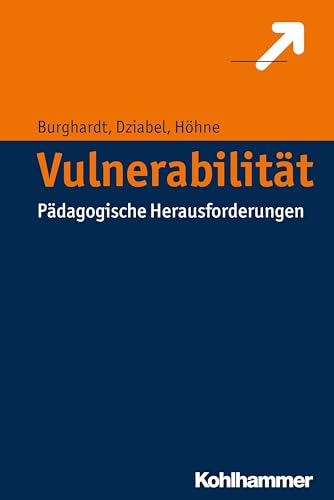 Burghardt, Dziabel, Höhne

Vulnerabilität

Pädagogische Herausforderungen

Kohlhammer